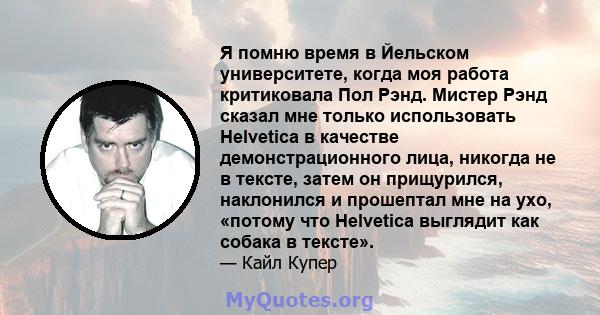 Я помню время в Йельском университете, когда моя работа критиковала Пол Рэнд. Мистер Рэнд сказал мне только использовать Helvetica в качестве демонстрационного лица, никогда не в тексте, затем он прищурился, наклонился и прошептал мне на ухо, «потому что Helvetica выглядит как собака в тексте».
— Кайл Купер

MyQuotes.org